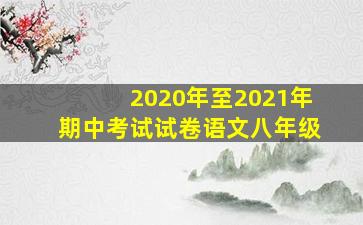 2020年至2021年
期中考试试卷语文八年级